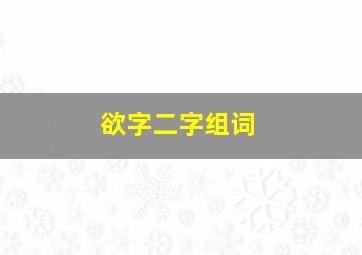 欲字二字组词